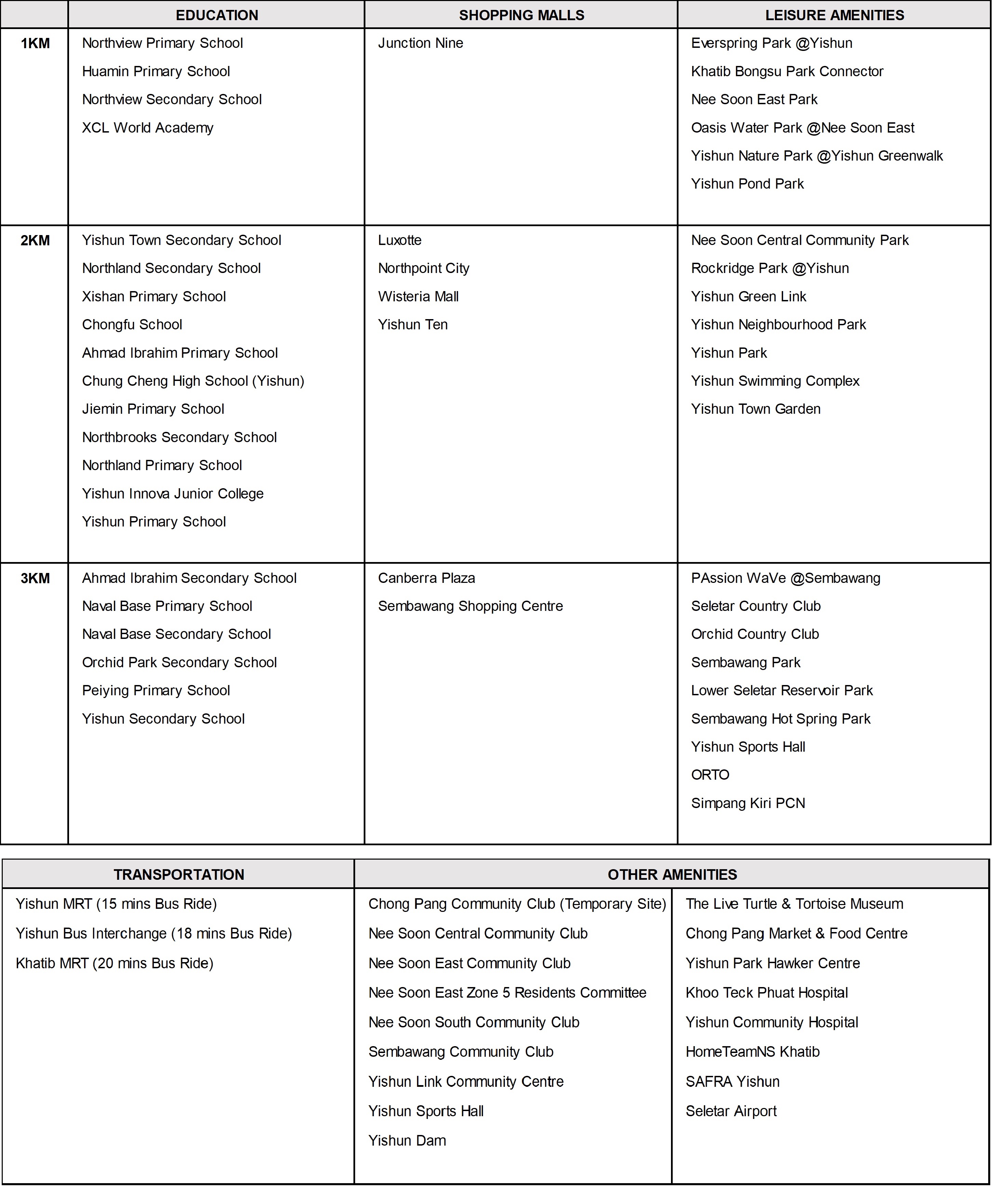 | | EDUCATION | SHOPPING MALLS | LEISURE AMENITIES |
|---|---|---|---|
| 1KM | Northview Primary School<br>Huamin Primary School<br>Northview Secondary School<br>XCL World Academy | Junction Nine | Everspring Park @Yishun<br>Khatib Bongsu Park Connector<br>Nee Soon East Park<br>Oasis Water Park @Nee Soon East<br>Yishun Nature Park @Yishun Greenwalk<br>Yishun Pond Park |
| 2KM | Yishun Town Secondary School<br>Northland Secondary School<br>Xishan Primary School<br>Chongfu School<br>Ahmad Ibrahim Primary School<br>Chung Cheng High School (Yishun)<br>Jiemin Primary School<br>Northbrooks Secondary School<br>Northland Primary School<br>Yishun Innova Junior College<br>Yishun Primary School | Luxotte<br>Northpoint City<br>Wisteria Mall<br>Yishun Ten | Nee Soon Central Community Park<br>Rockridge Park @Yishun<br>Yishun Green Link<br>Yishun Neighbourhood Park<br>Yishun Park<br>Yishun Swimming Complex<br>Yishun Town Garden |
| 3KM | Ahmad Ibrahim Secondary School<br>Naval Base Primary School<br>Naval Base Secondary School<br>Orchid Park Secondary School<br>Peiying Primary School<br>Yishun Secondary School | Canberra Plaza<br>Sembawang Shopping Centre | PAssion WaVe @Sembawang<br>Seletar Country Club<br>Orchid Country Club<br>Sembawang Park<br>Lower Seletar Reservoir Park<br>Sembawang Hot Spring Park<br>Yishun Sports Hall<br>ORTO<br>Simpang Kiri PCN |

| TRANSPORTATION | OTHER AMENITIES | |
|---|---|---|
| Yishun MRT (15 mins Bus Ride)<br>Yishun Bus Interchange (18 mins Bus Ride)<br>Khatib MRT (20 mins Bus Ride) | Chong Pang Community Club (Temporary Site)<br>Nee Soon Central Community Club<br>Nee Soon East Community Club<br>Nee Soon East Zone 5 Residents Committee<br>Nee Soon South Community Club<br>Sembawang Community Club<br>Yishun Link Community Centre<br>Yishun Sports Hall<br>Yishun Dam | The Live Turtle & Tortoise Museum<br>Chong Pang Market & Food Centre<br>Yishun Park Hawker Centre<br>Khoo Teck Phuat Hospital<br>Yishun Community Hospital<br>HomeTeamNS Khatib<br>SAFRA Yishun<br>Seletar Airport |